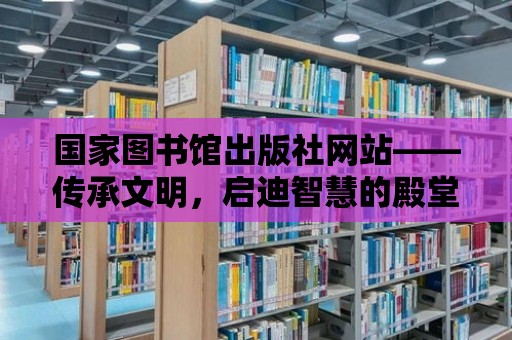 国家图书馆出版社网站——传承文明，启迪智慧的殿堂